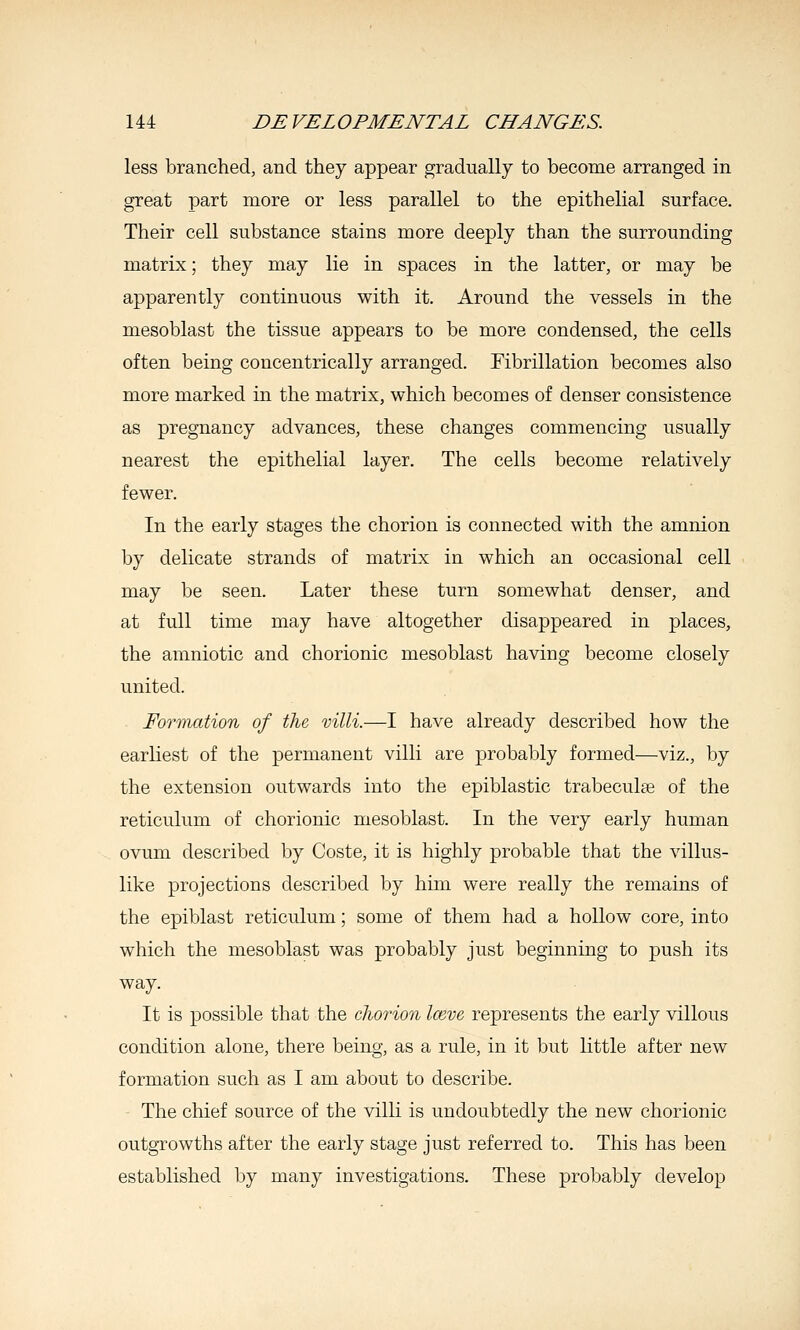 144 DEVELOPMENTAL CHANGES.

less branched, and they appear gradually to become arranged in great part more or less parallel to the epithelial surface. Their cell substance stains more deeply than the surrounding matrix; they may lie in spaces in the latter, or may be apparently continuous with it. Around the vessels in the mesoblast the tissue appears to be more condensed, the cells often being concentrically arranged. Fibrillation becomes also more marked in the matrix, which becomes of denser consistence as pregnancy advances, these changes commencing usually nearest the epithelial layer. The cells become relatively fewer.

In the early stages the chorion is connected with the amnion by delicate strands of matrix in which an occasional cell may be seen. Later these turn somewhat denser, and at full time may have altogether disappeared in places, the amniotic and chorionic mesoblast having become closely united.

Formation of the villi.—I have already described how the earliest of the permanent villi are probably formed—viz., by the extension outwards into the epiblastic trabeculæ of the reticulum of chorionic mesoblast. In the very early human ovum described by Coste, it is highly probable that the villus-like projections described by him were really the remains of the epiblast reticulum; some of them had a hollow core, into which the mesoblast was probably just beginning to push its way.

It is possible that the chorion læve represents the early villous condition alone, there being, as a rule, in it but little after new formation such as I am about to describe.

The chief source of the villi is undoubtedly the new chorionic outgrowths after the early stage just referred to. This has been established by many investigations. These probably develop